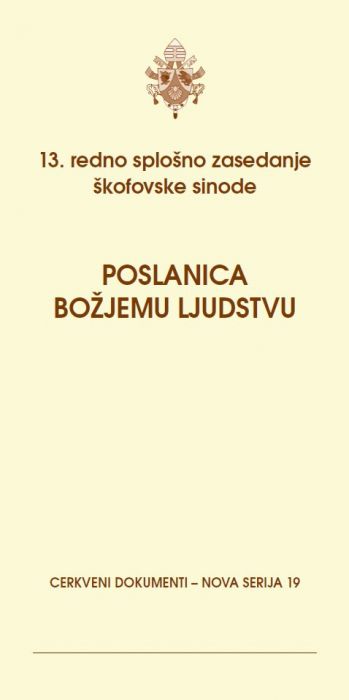 13. redno splošno zasedanje škofovske sinode

POSLANICA
BOŽJEMU LJUDSTVU

CERKVENI DOKUMENTI – NOVA SERIJA 19